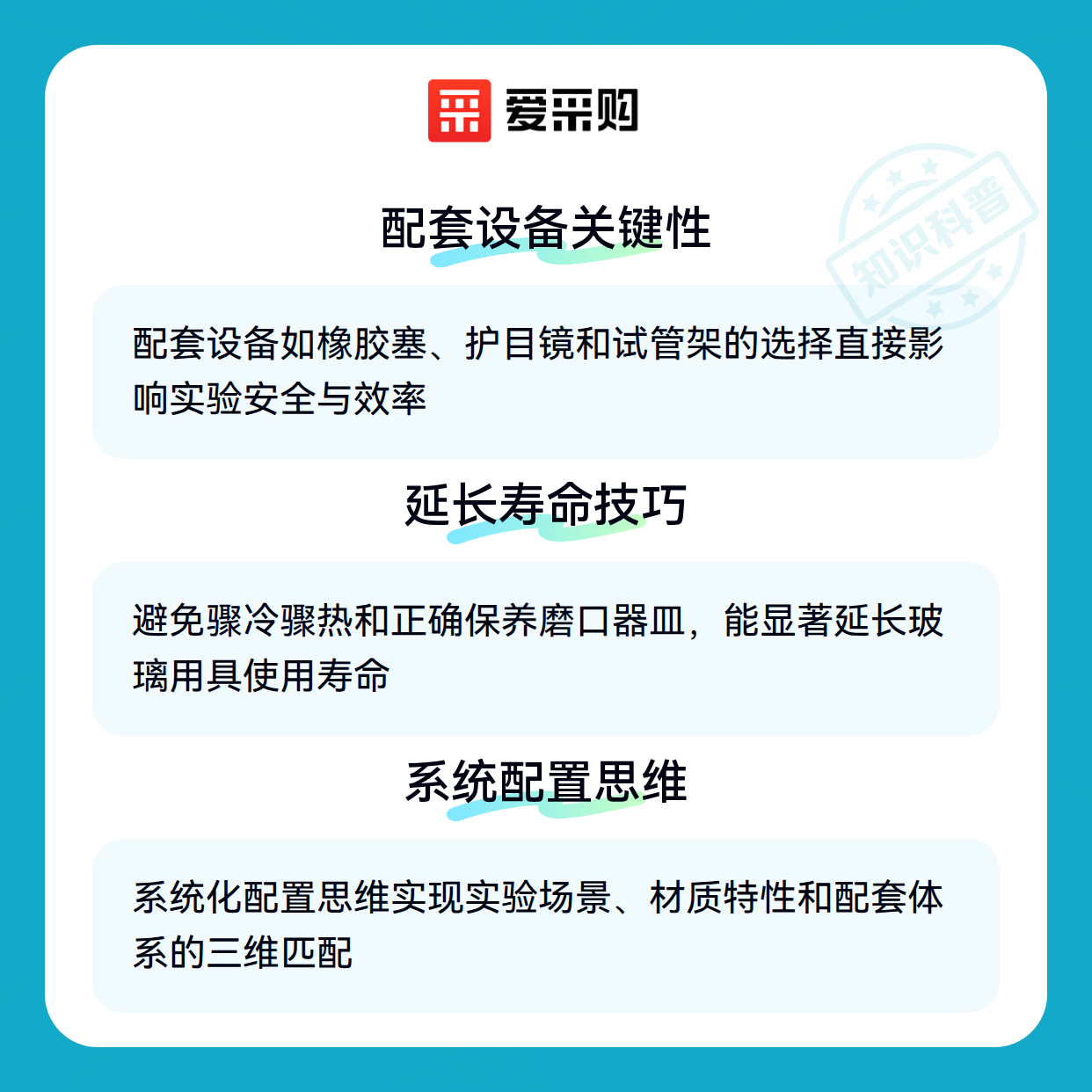 爱采购

配套设备关键性

配套设备如橡胶塞、护目镜和试管架的选择直接影响实验安全与效率

延长寿命技巧

避免骤冷骤热和正确保养磨口器皿，能显著延长玻璃用具使用寿命

系统配置思维

系统化配置思维实现实验场景、材质特性和配套体系的三维匹配

知识科普